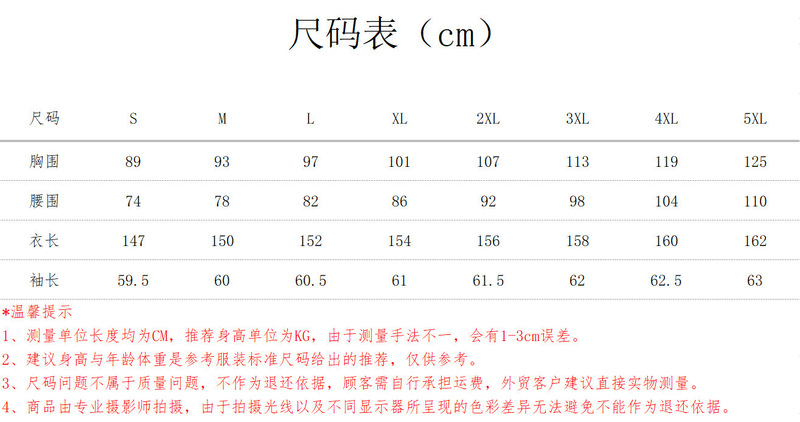 尺码表（cm）

| 尺码 | S | M | L | XL | 2XL | 3XL | 4XL | 5XL |
|---|---|---|---|---|---|---|---|---|
| 胸围 | 89 | 93 | 97 | 101 | 107 | 113 | 119 | 125 |
| 腰围 | 74 | 78 | 82 | 86 | 92 | 98 | 104 | 110 |
| 衣长 | 147 | 150 | 152 | 154 | 156 | 158 | 160 | 162 |
| 袖长 | 59.5 | 60 | 60.5 | 61 | 61.5 | 62 | 62.5 | 63 |

*温馨提示
1、测量单位长度均为CM，推荐身高单位为KG，由于测量手法不一，会有1-3cm误差。
2、建议身高与年龄体重是参考服装标准尺码给出的推荐，仅供参考。
3、尺码问题不属于质量问题，不作为退还依据，顾客需自行承担运费，外贸客户建议直接实物测量。
4、商品由专业摄影师拍摄，由于拍摄光线以及不同显示器所呈现的色彩差异无法避免不能作为退还依据。